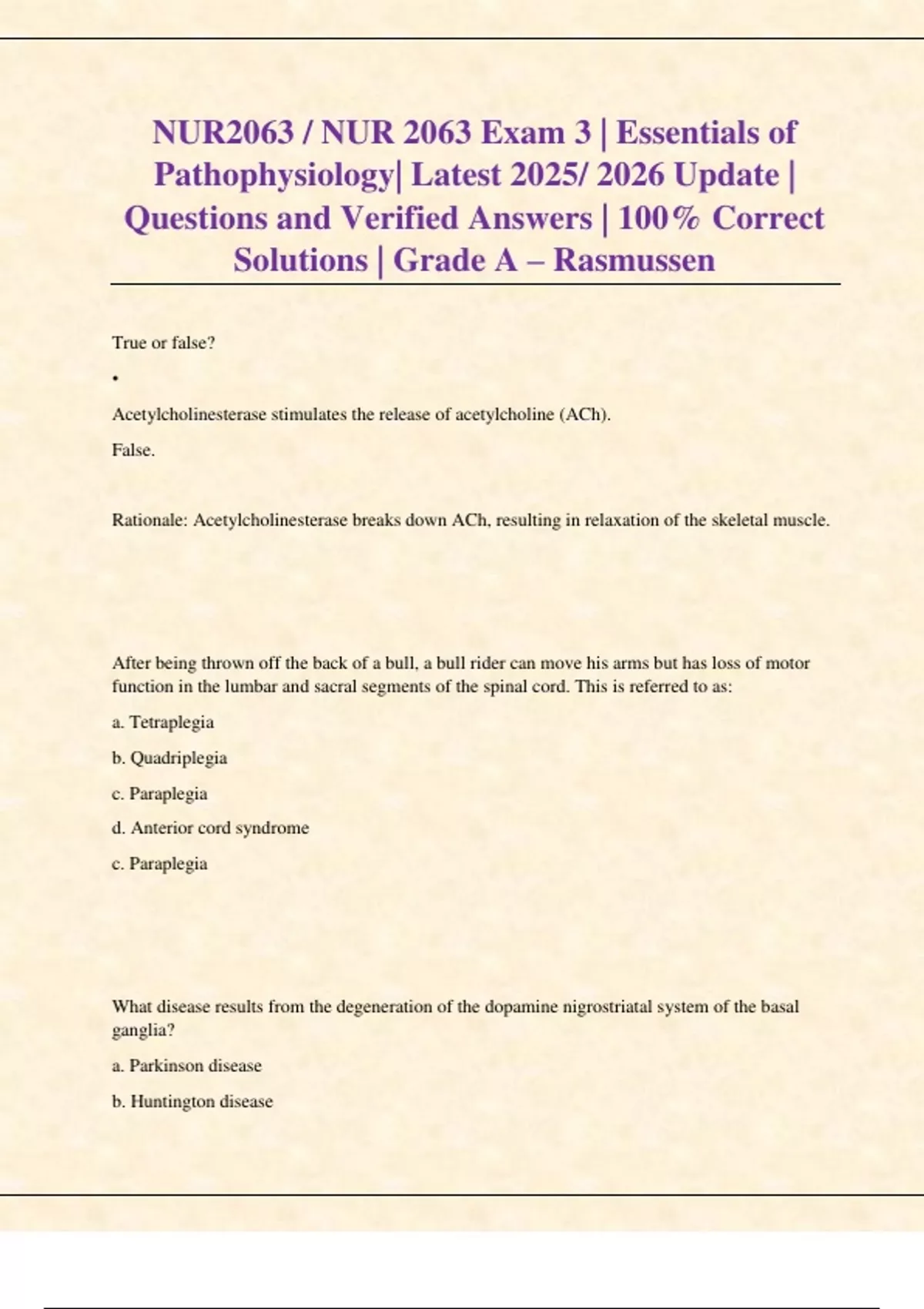 NUR2063 / NUR 2063 Exam 3 | Essentials of Pathophysiology| Latest 2025/ 2026 Update | Questions and Verified Answers | 100% Correct Solutions | Grade A – Rasmussen

True or false?

•

Acetylcholinesterase stimulates the release of acetylcholine (ACh).

False.

Rationale: Acetylcholinesterase breaks down ACh, resulting in relaxation of the skeletal muscle.

After being thrown off the back of a bull, a bull rider can move his arms but has loss of motor function in the lumbar and sacral segments of the spinal cord. This is referred to as:

a. Tetraplegia

b. Quadriplegia

c. Paraplegia

d. Anterior cord syndrome

c. Paraplegia

What disease results from the degeneration of the dopamine nigrostriatal system of the basal ganglia?

a. Parkinson disease

b. Huntington disease